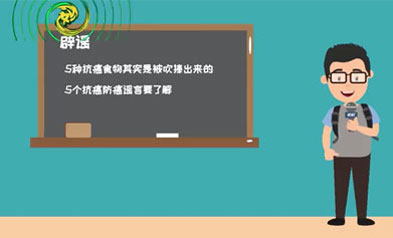 辟谣

5种抗癌食物其实是被吹捧出来的

5个抗癌防癌谣言要了解